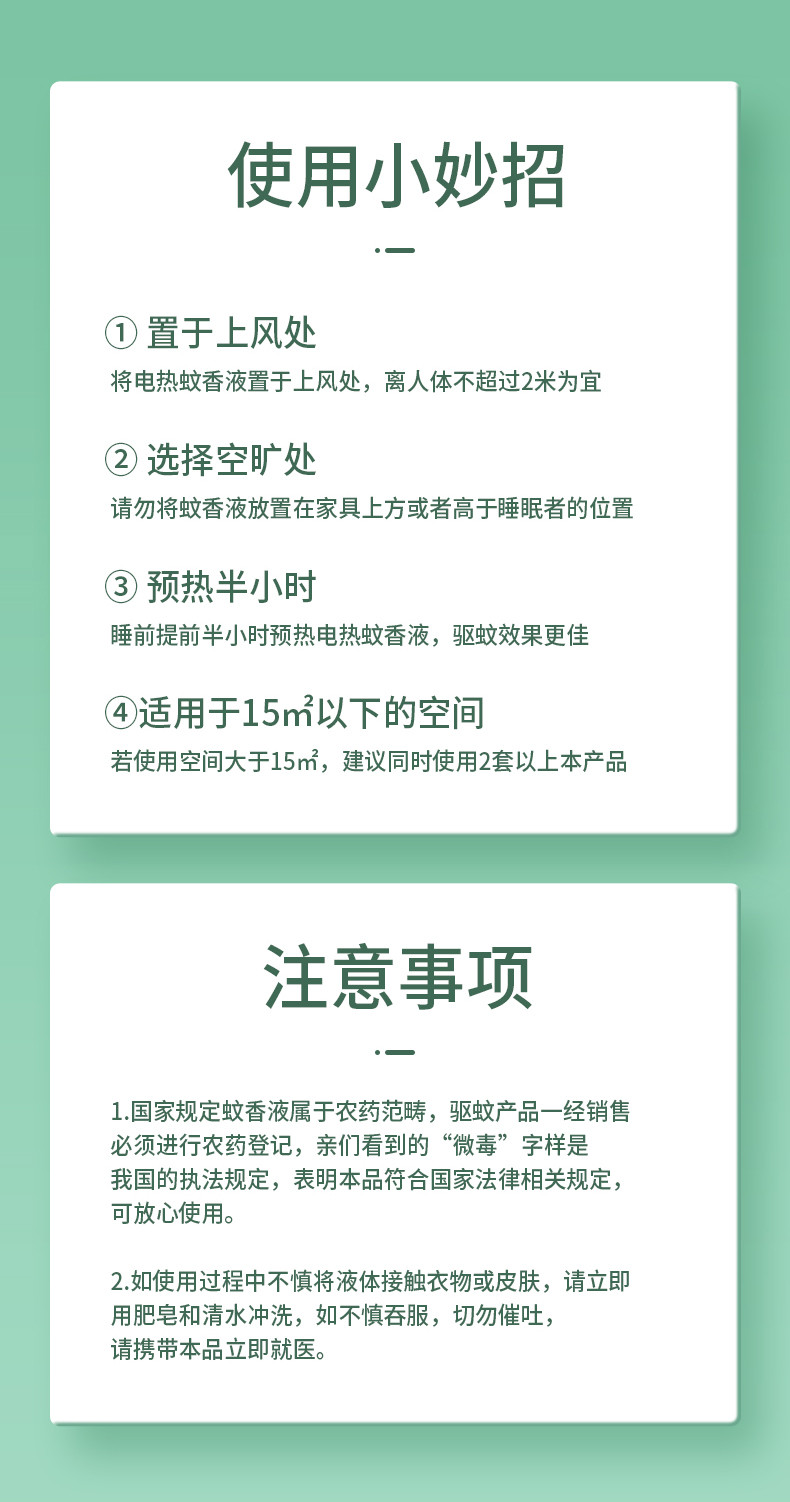 使用小妙招

① 置于上风处

将电热蚊香液置于上风处，离人体不超过2米为宜

② 选择空旷处

请勿将蚊香液放置在家具上方或者高于睡眠者的位置

③ 预热半小时

睡前提前半小时预热电热蚊香液，驱蚊效果更佳

④适用于15㎡以下的空间

若使用空间大于15㎡，建议同时使用2套以上本产品

注意事项

1.国家规定蚊香液属于农药范畴，驱蚊产品一经销售必须进行农药登记，亲们看到的“微毒”字样是我国的执法规定，表明本品符合国家法律相关规定，可放心使用。

2.如使用过程中不慎将液体接触衣物或皮肤，请立即用肥皂和清水冲洗，如不慎吞服，切勿催吐，请携带本品立即就医。